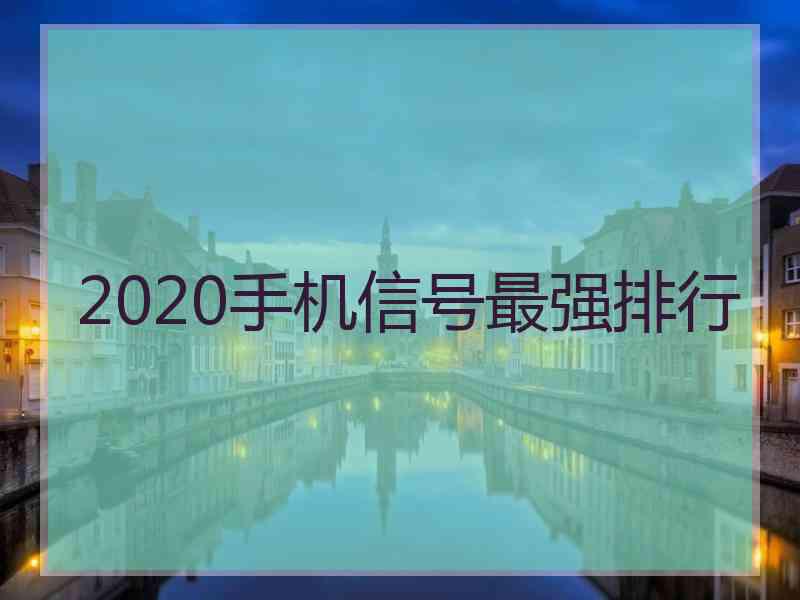 2020手机信号最强排行